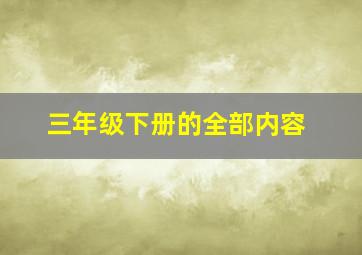 三年级下册的全部内容